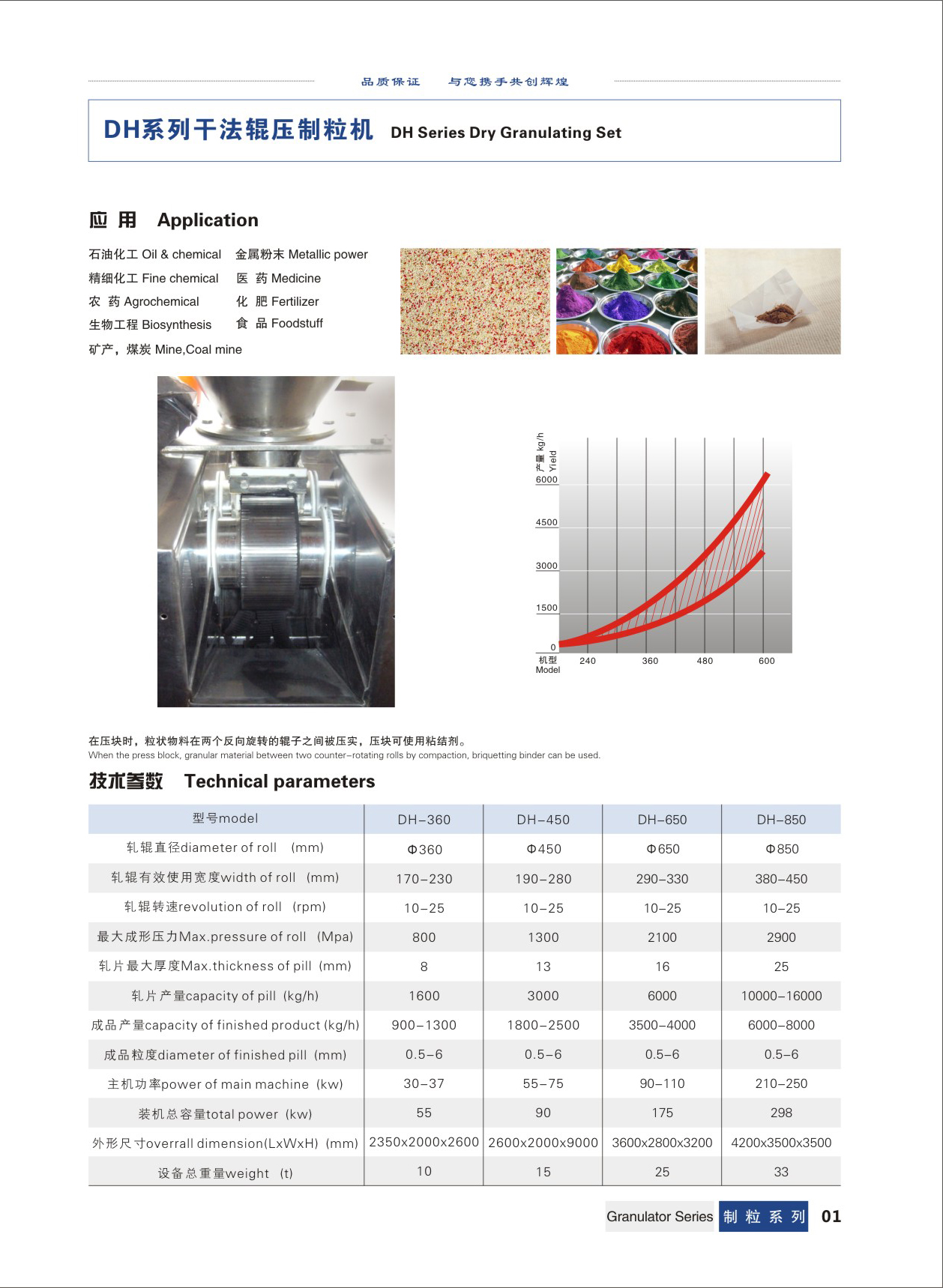 品质保证　与您携手共创辉煌

DH系列干法辊压制粒机 DH Series Dry Granulating Set

应 用 Application

石油化工 Oil & chemical
精细化工 Fine chemical
农 药 Agrochemical
生物工程 Biosynthesis
矿产，煤炭 Mine,Coal mine

金属粉末 Metallic power
医 药 Medicine
化 肥 Fertilizer
食 品 Foodstuff

产量 kg/h
Yield
6000
4500
3000
1500
0
机型
Model
240
360
480
600

在压块时，粒状物料在两个反向旋转的辊子之间被压实，压块可使用粘结剂。
When the press block, granular material between two counter-rotating rolls by compaction, briquetting binder can be used.

技术参数 Technical parameters

| 型号model | DH-360 | DH-450 | DH-650 | DH-850 |
|---|---|---|---|---|
| 轧辊直径diameter of roll (mm) | Φ360 | Φ450 | Φ650 | Φ850 |
| 轧辊有效使用宽度width of roll (mm) | 170-230 | 190-280 | 290-330 | 380-450 |
| 轧辊转速revolution of roll (rpm) | 10-25 | 10-25 | 10-25 | 10-25 |
| 最大成形压力Max.pressure of roll (Mpa) | 800 | 1300 | 2100 | 2900 |
| 轧片最大厚度Max.thickness of pill (mm) | 8 | 13 | 16 | 25 |
| 轧片产量capacity of pill (kg/h) | 1600 | 3000 | 6000 | 10000-16000 |
| 成品产量capacity of finished product (kg/h) | 900-1300 | 1800-2500 | 3500-4000 | 6000-8000 |
| 成品粒度diameter of finished pill (mm) | 0.5-6 | 0.5-6 | 0.5-6 | 0.5-6 |
| 主机功率power of main machine (kw) | 30-37 | 55-75 | 90-110 | 210-250 |
| 装机总容量total power (kw) | 55 | 90 | 175 | 298 |
| 外形尺寸overrall dimension(LxWxH) (mm) | 2350x2000x2600 | 2600x2000x9000 | 3600x2800x3200 | 4200x3500x3500 |
| 设备总重量weight (t) | 10 | 15 | 25 | 33 |

Granulator Series 制粒系列 01